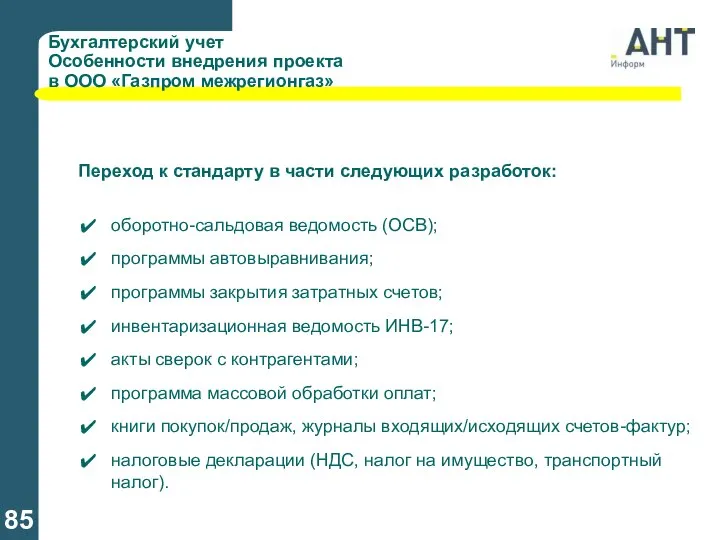 Бухгалтерский учет
Особенности внедрения проекта
в ООО «Газпром межрегионгаз»

АНТ
Информ

Переход к стандарту в части следующих разработок:

✔ оборотно-сальдовая ведомость (ОСВ);
✔ программы автовыравнивания;
✔ программы закрытия затратных счетов;
✔ инвентаризационная ведомость ИНВ-17;
✔ акты сверок с контрагентами;
✔ программа массовой обработки оплат;
✔ книги покупок/продаж, журналы входящих/исходящих счетов-фактур;
✔ налоговые декларации (НДС, налог на имущество, транспортный налог).

85